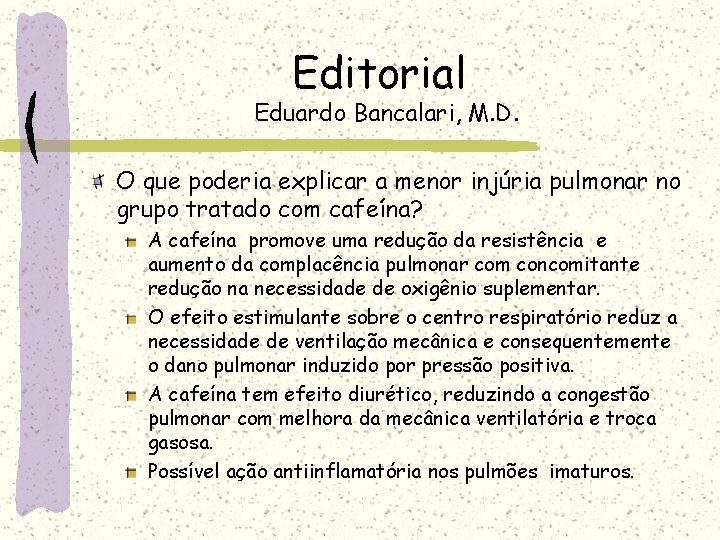 Editorial
Eduardo Bancalari, M.D.

O que poderia explicar a menor injúria pulmonar no grupo tratado com cafeína?

A cafeína promove uma redução da resistência e aumento da complacência pulmonar com concomitante redução na necessidade de oxigênio suplementar.

O efeito estimulante sobre o centro respiratório reduz a necessidade de ventilação mecânica e consequentemente o dano pulmonar induzido por pressão positiva.

A cafeína tem efeito diurético, reduzindo a congestão pulmonar com melhora da mecânica ventilatória e troca gasosa.

Possível ação antiinflamatória nos pulmões imaturos.